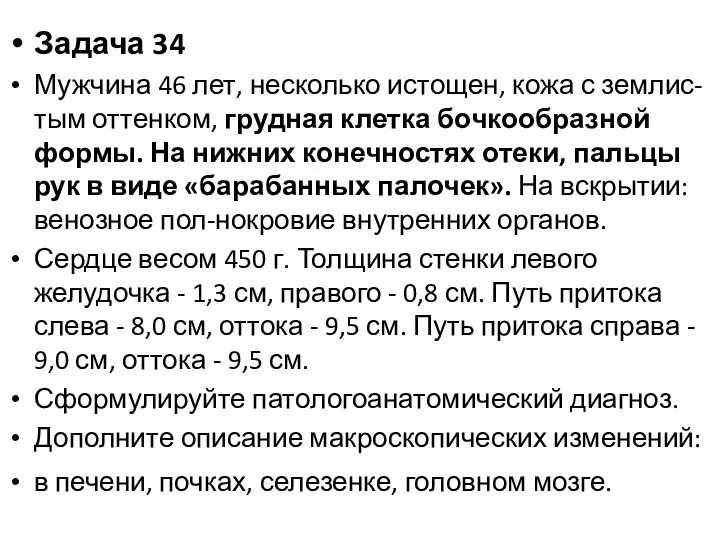 • Задача 34

• Мужчина 46 лет, несколько истощен, кожа с землистым оттенком, грудная клетка бочкообразной формы. На нижних конечностях отеки, пальцы рук в виде «барабанных палочек». На вскрытии: венозное пол-нокровие внутренних органов.

• Сердце весом 450 г. Толщина стенки левого желудочка - 1,3 см, правого - 0,8 см. Путь притока слева - 8,0 см, оттока - 9,5 см. Путь притока справа - 9,0 см, оттока - 9,5 см.

• Сформулируйте патологоанатомический диагноз.

• Дополните описание макроскопических изменений:

• в печени, почках, селезенке, головном мозге.